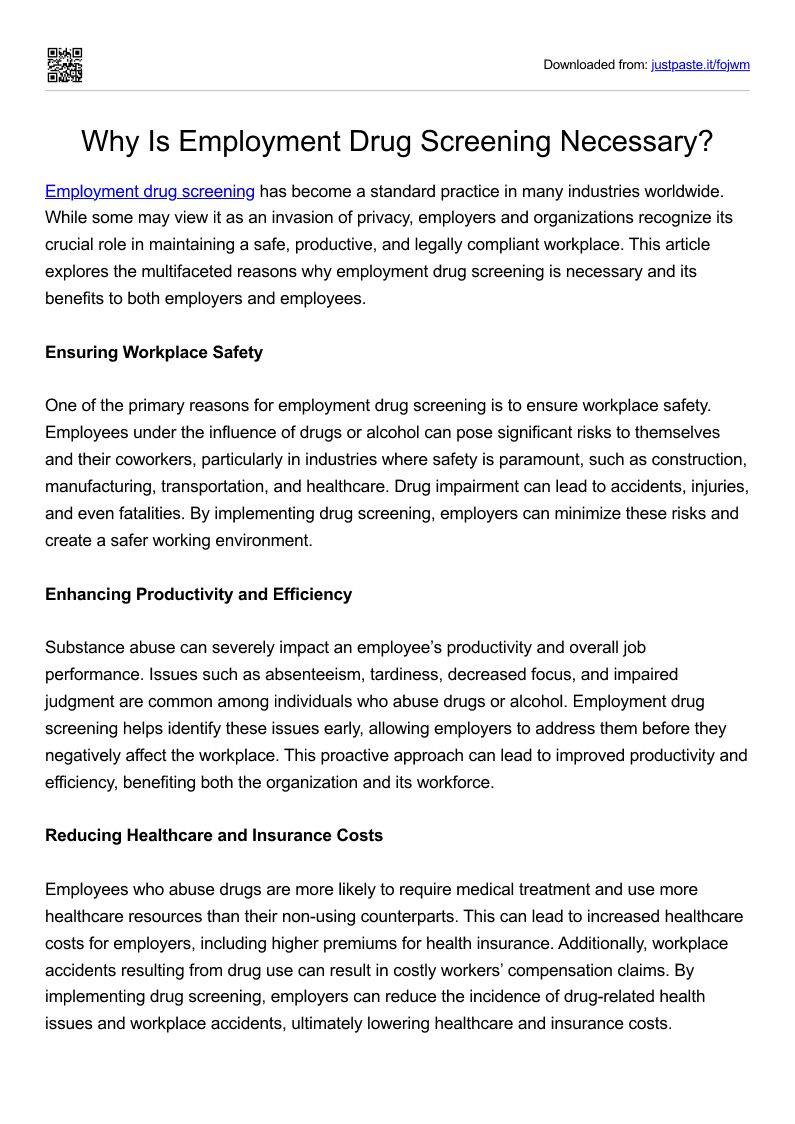 Downloaded from: justpaste.it/fojwm

Why Is Employment Drug Screening Necessary?

Employment drug screening has become a standard practice in many industries worldwide. While some may view it as an invasion of privacy, employers and organizations recognize its crucial role in maintaining a safe, productive, and legally compliant workplace. This article explores the multifaceted reasons why employment drug screening is necessary and its benefits to both employers and employees.

Ensuring Workplace Safety

One of the primary reasons for employment drug screening is to ensure workplace safety. Employees under the influence of drugs or alcohol can pose significant risks to themselves and their coworkers, particularly in industries where safety is paramount, such as construction, manufacturing, transportation, and healthcare. Drug impairment can lead to accidents, injuries, and even fatalities. By implementing drug screening, employers can minimize these risks and create a safer working environment.

Enhancing Productivity and Efficiency

Substance abuse can severely impact an employee's productivity and overall job performance. Issues such as absenteeism, tardiness, decreased focus, and impaired judgment are common among individuals who abuse drugs or alcohol. Employment drug screening helps identify these issues early, allowing employers to address them before they negatively affect the workplace. This proactive approach can lead to improved productivity and efficiency, benefiting both the organization and its workforce.

Reducing Healthcare and Insurance Costs

Employees who abuse drugs are more likely to require medical treatment and use more healthcare resources than their non-using counterparts. This can lead to increased healthcare costs for employers, including higher premiums for health insurance. Additionally, workplace accidents resulting from drug use can result in costly workers' compensation claims. By implementing drug screening, employers can reduce the incidence of drug-related health issues and workplace accidents, ultimately lowering healthcare and insurance costs.